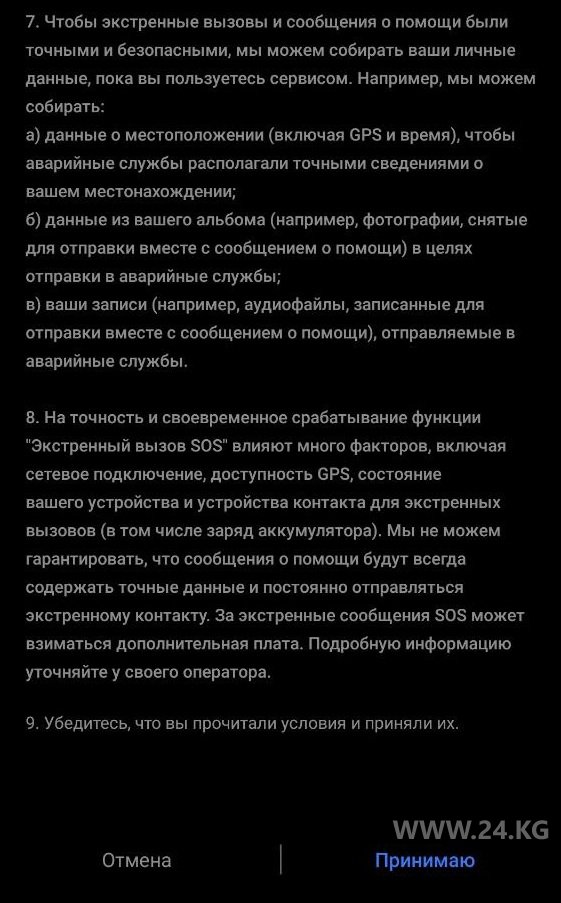 7. Чтобы экстренные вызовы и сообщения о помощи были точными и безопасными, мы можем собирать ваши личные данные, пока вы пользуетесь сервисом. Например, мы можем собирать:
а) данные о местоположении (включая GPS и время), чтобы аварийные службы располагали точными сведениями о вашем местонахождении;
б) данные из вашего альбома (например, фотографии, снятые для отправки вместе с сообщением о помощи) в целях отправки в аварийные службы;
в) ваши записи (например, аудиофайлы, записанные для отправки вместе с сообщением о помощи), отправляемые в аварийные службы.

8. На точность и своевременное срабатывание функции "Экстренный вызов SOS" влияют много факторов, включая сетевое подключение, доступность GPS, состояние вашего устройства и устройства контакта для экстренных вызовов (в том числе заряд аккумулятора). Мы не можем гарантировать, что сообщения о помощи будут всегда содержать точные данные и постоянно отправляться экстренному контакту. За экстренные сообщения SOS может взиматься дополнительная плата. Подробную информацию уточняйте у своего оператора.

9. Убедитесь, что вы прочитали условия и приняли их.

WWW.24.KG

Отмена

Принимаю